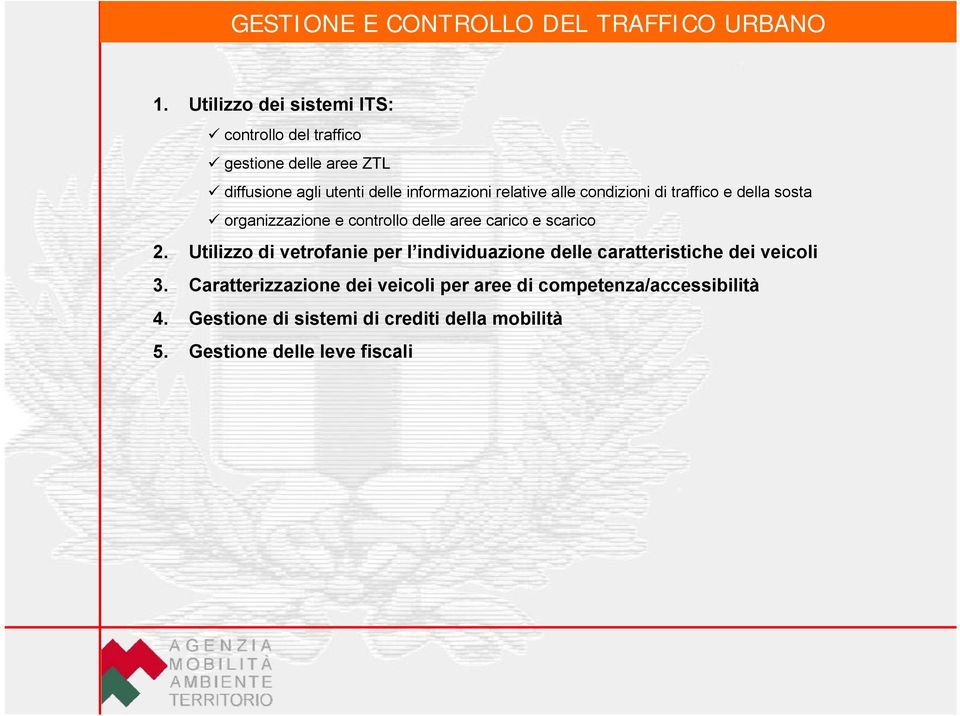 GESTIONE E CONTROLLO DEL TRAFFICO URBANO

1. Utilizzo dei sistemi ITS:
✓ controllo del traffico
✓ gestione delle aree ZTL
✓ diffusione agli utenti delle informazioni relative alle condizioni di traffico e della sosta
✓ organizzazione e controllo delle aree carico e scarico
2. Utilizzo di vetrofanie per l'individuazione delle caratteristiche dei veicoli
3. Caratterizzazione dei veicoli per aree di competenza/accessibilità
4. Gestione di sistemi di crediti della mobilità
5. Gestione delle leve fiscali

AGENZIA
MOBILITÀ
AMBIENTE
TERRITORIO